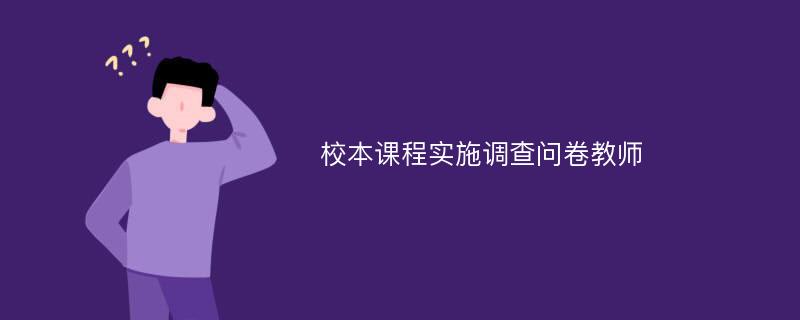 ???

校本课程实施调查问卷教师